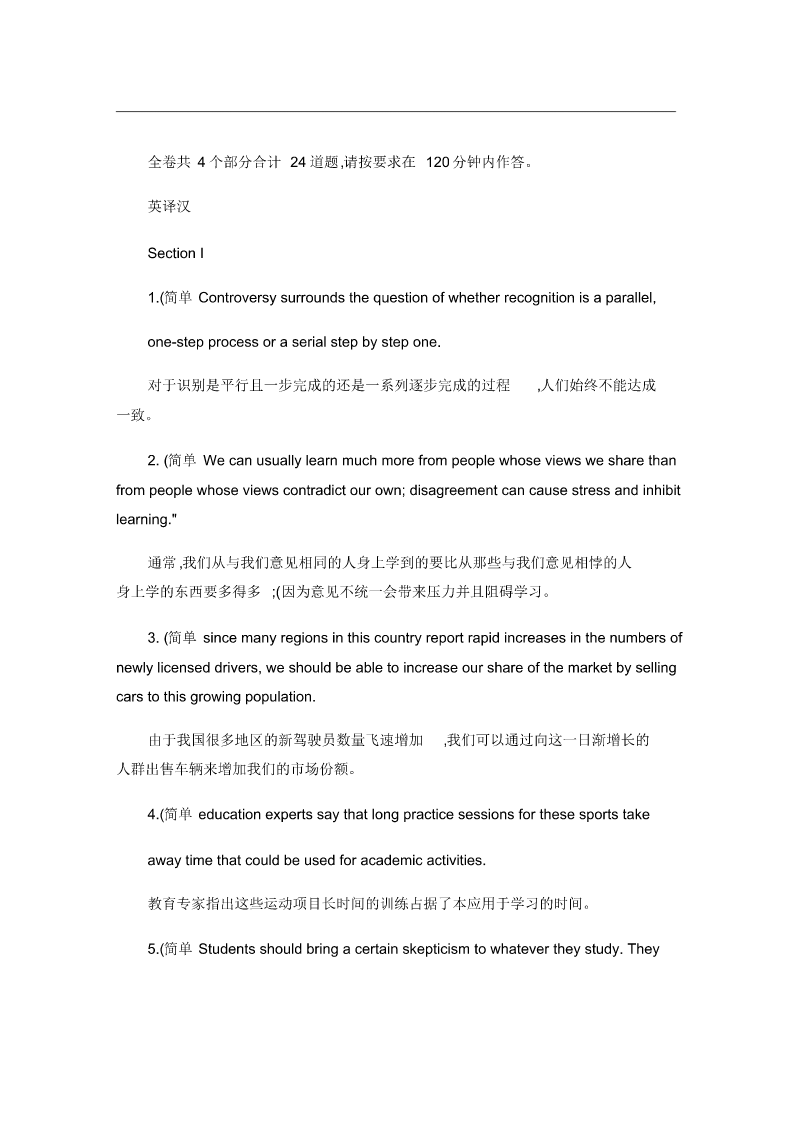 全卷共 4 个部分合计 24 道题,请按要求在 120 分钟内作答。

英译汉

Section I

1.(简单 Controversy surrounds the question of whether recognition is a parallel, one-step process or a serial step by step one.

对于识别是平行且一步完成的还是一系列逐步完成的过程 ,人们始终不能达成一致。

2. (简单 We can usually learn much more from people whose views we share than from people whose views contradict our own; disagreement can cause stress and inhibit learning."

通常 ,我们从与我们意见相同的人身上学到的要比从那些与我们意见相悖的人身上学的东西要多得多 ;(因为意见不统一会带来压力并且阻碍学习。

3. (简单 since many regions in this country report rapid increases in the numbers of newly licensed drivers, we should be able to increase our share of the market by selling cars to this growing population.

由于我国很多地区的新驾驶员数量飞速增加 ,我们可以通过向这一日渐增长的人群出售车辆来增加我们的市场份额。

4.(简单 education experts say that long practice sessions for these sports take away time that could be used for academic activities.

教育专家指出这些运动项目长时间的训练占据了本应用于学习的时间。

5.(简单 Students should bring a certain skepticism to whatever they study. They